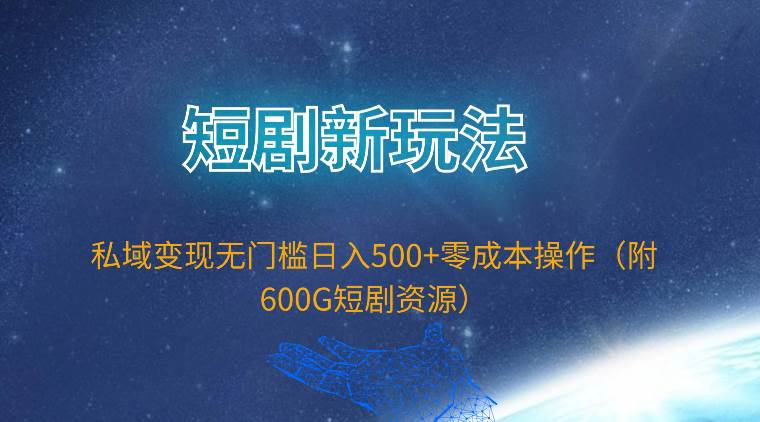 短剧新玩法

私域变现无门槛日入500+零成本操作（附600G短剧资源）